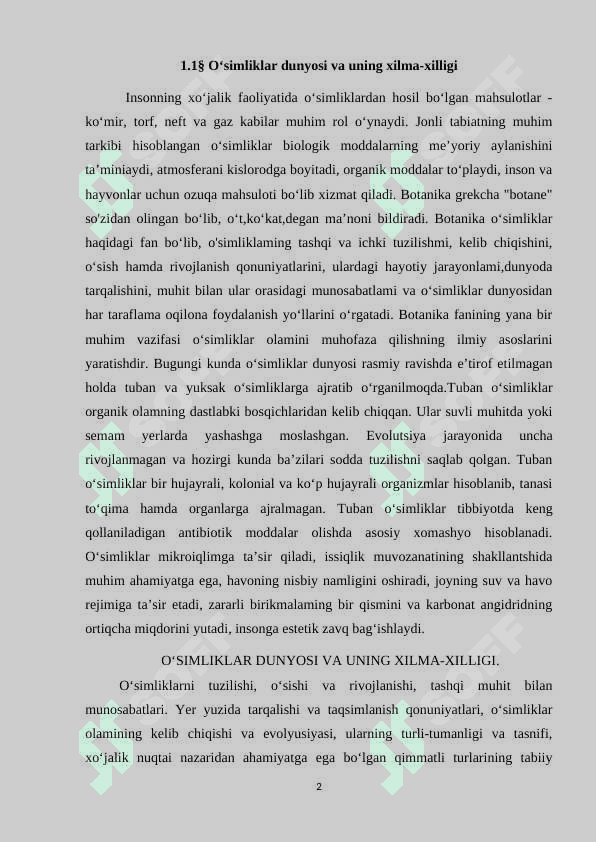 1.1§ O‘simliklar dunyosi va uning xilma-xilligi

Insonning xo‘jalik faoliyatida o‘simliklardan hosil bo‘lgan mahsulotlar - ko‘mir, torf, neft va gaz kabilar muhim rol o‘ynaydi. Jonli tabiatning muhim tarkibi hisoblangan o‘simliklar biologik moddalarning me’yoriy aylanishini ta’miniaydi, atmosferani kislorodga boyitadi, organik moddalar to‘playdi, inson va hayvonlar uchun ozuqa mahsuloti bo‘lib xizmat qiladi. Botanika grekcha "botane" so'zidan olingan bo‘lib, o‘t,ko‘kat,degan ma’noni bildiradi. Botanika o‘simliklar haqidagi fan bo‘lib, o'simliklaming tashqi va ichki tuzilishmi, kelib chiqishini, o‘sish hamda rivojlanish qonuniyatlarini, ulardagi hayotiy jarayonlami,dunyoda tarqalishini, muhit bilan ular orasidagi munosabatlami va o‘simliklar dunyosidan har taraflama oqilona foydalanish yo‘llarini o‘rgatadi. Botanika fanining yana bir muhim vazifasi o‘simliklar olamini muhofaza qilishning ilmiy asoslarini yaratishdir. Bugungi kunda o‘simliklar dunyosi rasmiy ravishda e’tirof etilmagan holda tuban va yuksak o‘simliklarga ajratib o‘rganilmoqda.Tuban o‘simliklar organik olamning dastlabki bosqichlaridan kelib chiqqan. Ular suvli muhitda yoki semam yerlarda yashashga moslashgan. Evolutsiya jarayonida uncha rivojlanmagan va hozirgi kunda ba’zilari sodda tuzilishni saqlab qolgan. Tuban o‘simliklar bir hujayrali, kolonial va ko‘p hujayrali organizmlar hisoblanib, tanasi to‘qima hamda organlarga ajralmagan. Tuban o‘simliklar tibbiyotda keng qollaniladigan antibiotik moddalar olishda asosiy xomashyo hisoblanadi. O‘simliklar mikroiqlimga ta’sir qiladi, issiqlik muvozanatining shakllantshida muhim ahamiyatga ega, havoning nisbiy namligini oshiradi, joyning suv va havo rejimiga ta’sir etadi, zararli birikmalaming bir qismini va karbonat angidridning ortiqcha miqdorini yutadi, insonga estetik zavq bag‘ishlaydi.

O‘SIMLIKLAR DUNYOSI VA UNING XILMA-XILLIGI.

O‘simliklarni tuzilishi, o‘sishi va rivojlanishi, tashqi muhit bilan munosabatlari. Yer yuzida tarqalishi va taqsimlanish qonuniyatlari, o‘simliklar olamining kelib chiqishi va evolyusiyasi, ularning turli-tumanligi va tasnifi, xo‘jalik nuqtai nazaridan ahamiyatga ega bo‘lgan qimmatli turlarining tabiiy

2